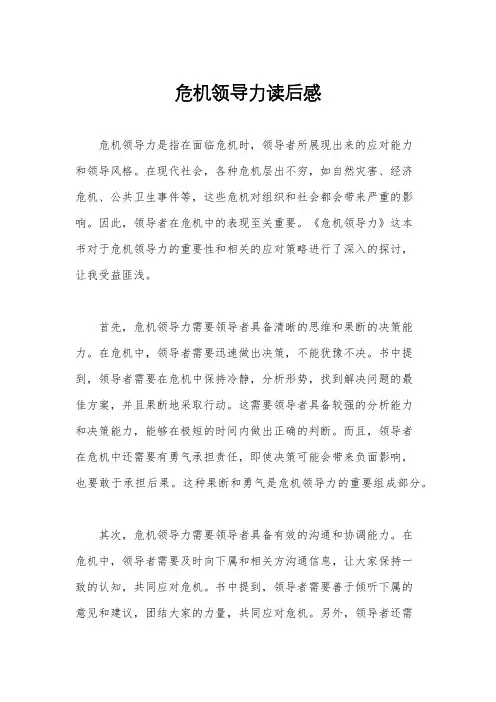 危机领导力读后感

危机领导力是指在面临危机时，领导者所展现出来的应对能力和领导风格。在现代社会，各种危机层出不穷，如自然灾害、经济危机、公共卫生事件等，这些危机对组织和社会都会带来严重的影响。因此，领导者在危机中的表现至关重要。《危机领导力》这本书对于危机领导力的重要性和相关的应对策略进行了深入的探讨，让我受益匪浅。

首先，危机领导力需要领导者具备清晰的思维和果断的决策能力。在危机中，领导者需要迅速做出决策，不能犹豫不决。书中提到，领导者需要在危机中保持冷静，分析形势，找到解决问题的最佳方案，并且果断地采取行动。这需要领导者具备较强的分析能力和决策能力，能够在极短的时间内做出正确的判断。而且，领导者在危机中还需要有勇气承担责任，即使决策可能会带来负面影响，也要敢于承担后果。这种果断和勇气是危机领导力的重要组成部分。

其次，危机领导力需要领导者具备有效的沟通和协调能力。在危机中，领导者需要及时向下属和相关方沟通信息，让大家保持一致的认知，共同应对危机。书中提到，领导者需要善于倾听下属的意见和建议，团结大家的力量，共同应对危机。另外，领导者还需